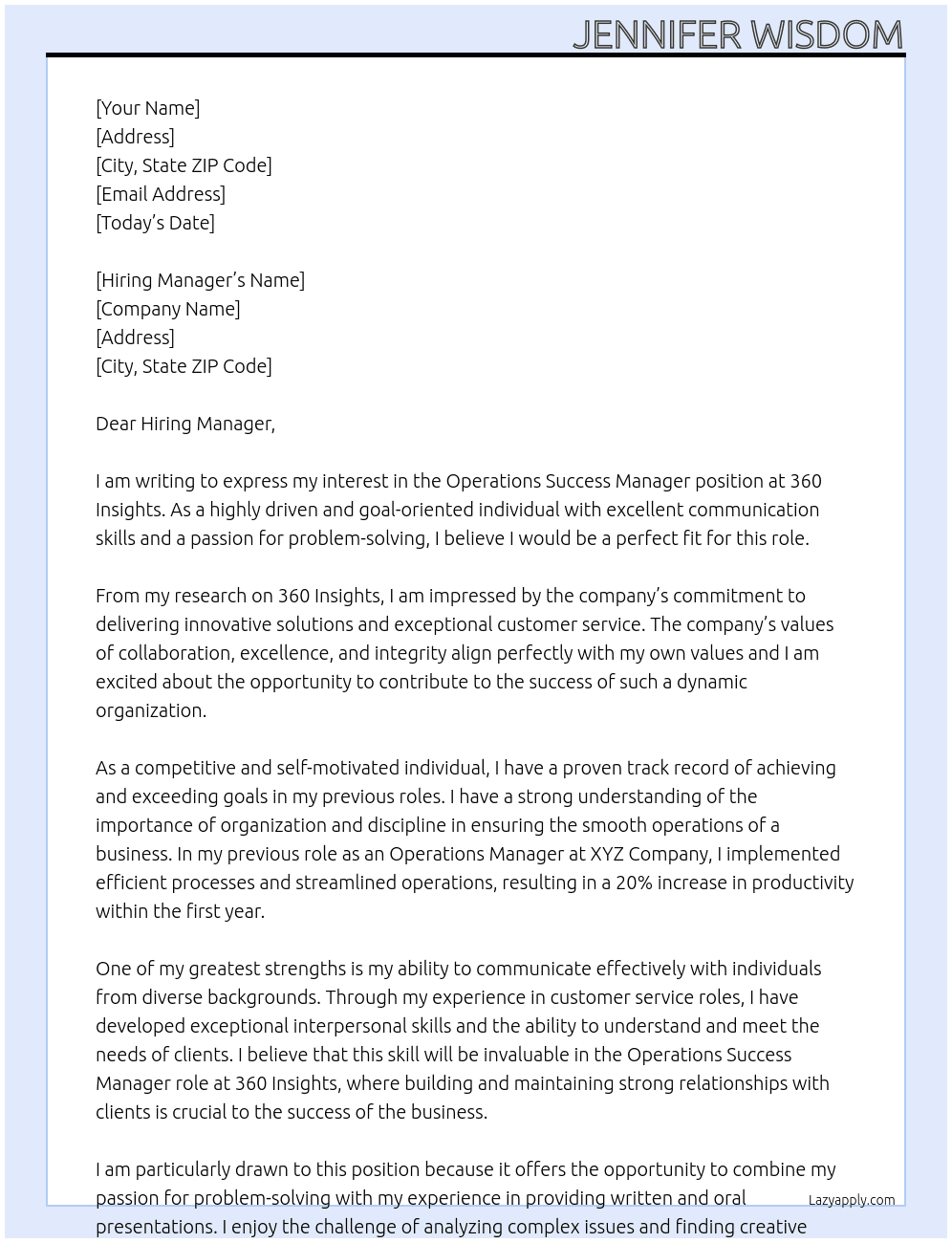 JENNIFER WISDOM

[Your Name]
[Address]
[City, State ZIP Code]
[Email Address]
[Today's Date]

[Hiring Manager's Name]
[Company Name]
[Address]
[City, State ZIP Code]

Dear Hiring Manager,

I am writing to express my interest in the Operations Success Manager position at 360 Insights. As a highly driven and goal-oriented individual with excellent communication skills and a passion for problem-solving, I believe I would be a perfect fit for this role.

From my research on 360 Insights, I am impressed by the company's commitment to delivering innovative solutions and exceptional customer service. The company's values of collaboration, excellence, and integrity align perfectly with my own values and I am excited about the opportunity to contribute to the success of such a dynamic organization.

As a competitive and self-motivated individual, I have a proven track record of achieving and exceeding goals in my previous roles. I have a strong understanding of the importance of organization and discipline in ensuring the smooth operations of a business. In my previous role as an Operations Manager at XYZ Company, I implemented efficient processes and streamlined operations, resulting in a 20% increase in productivity within the first year.

One of my greatest strengths is my ability to communicate effectively with individuals from diverse backgrounds. Through my experience in customer service roles, I have developed exceptional interpersonal skills and the ability to understand and meet the needs of clients. I believe that this skill will be invaluable in the Operations Success Manager role at 360 Insights, where building and maintaining strong relationships with clients is crucial to the success of the business.

I am particularly drawn to this position because it offers the opportunity to combine my passion for problem-solving with my experience in providing written and oral presentations. I enjoy the challenge of analyzing complex issues and finding creative

Lazyapply.com